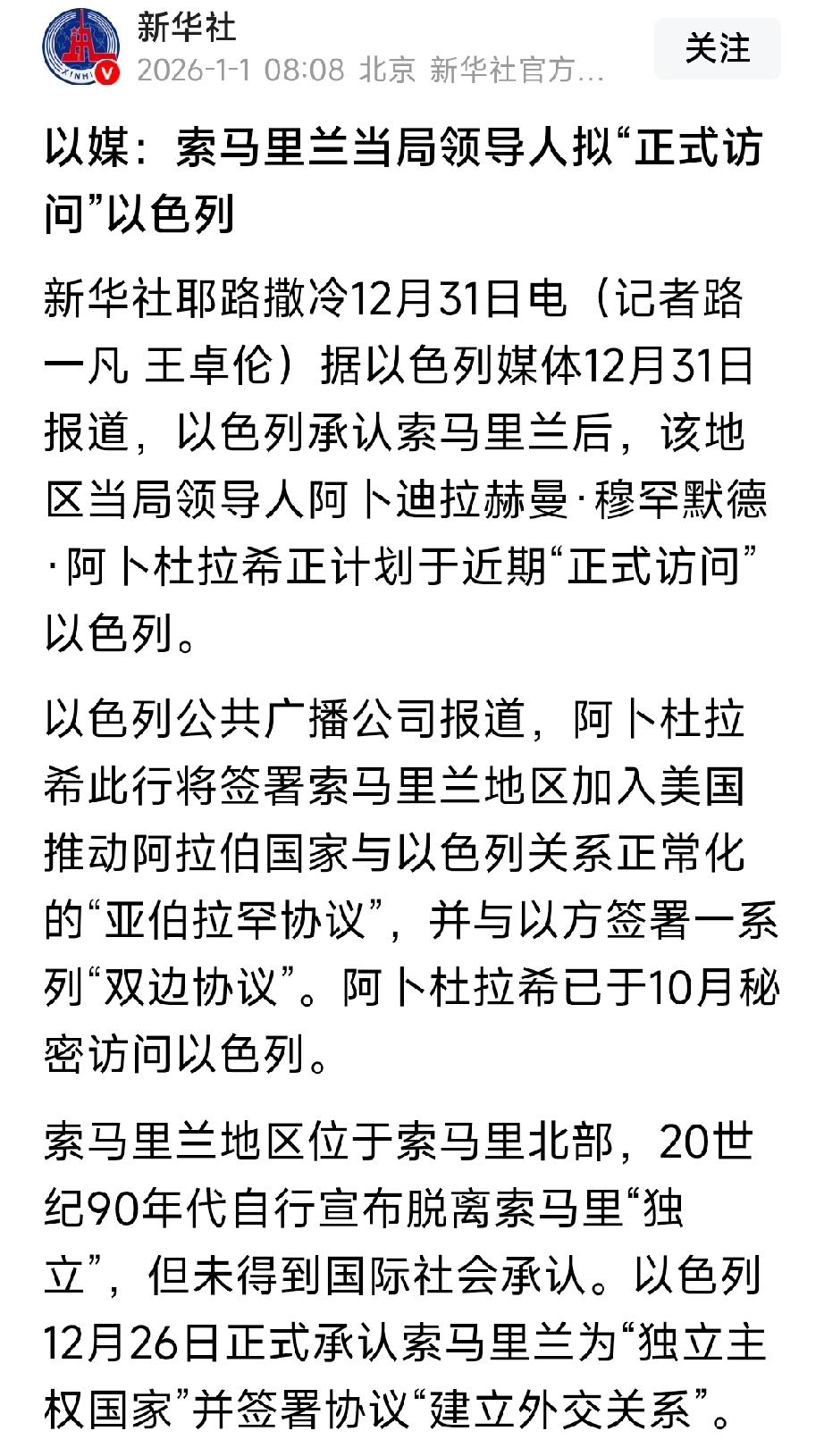 新华社
2026-1-1 08:08 北京 新华社官方...
关注

以媒：索马里兰当局领导人拟“正式访问”以色列

新华社耶路撒冷12月31日电（记者路一凡 王卓伦）据以色列媒体12月31日报道，以色列承认索马里兰后，该地区当局领导人阿卜迪拉赫曼·穆罕默德·阿卜杜拉希正计划于近期“正式访问”以色列。

以色列公共广播公司报道，阿卜杜拉希此行将签署索马里兰地区加入美国推动阿拉伯国家与以色列关系正常化的“亚伯拉罕协议”，并与以方签署一系列“双边协议”。阿卜杜拉希已于10月秘密访问以色列。

索马里兰地区位于索马里北部，20世纪90年代自行宣布脱离索马里“独立”，但未得到国际社会承认。以色列12月26日正式承认索马里兰为“独立主权国家”并签署协议“建立外交关系”。